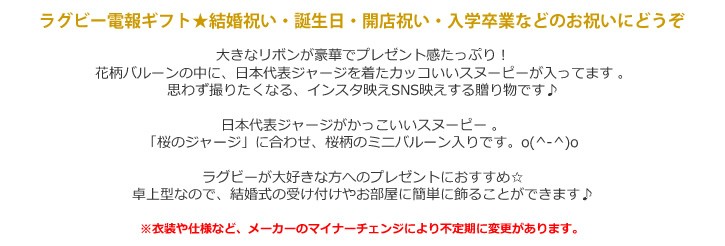 ラグビー電報ギフト★結婚祝い・誕生日・開店祝い・入学卒業などのお祝いにどうぞ

大きなリボンが豪華でプレゼント感たっぷり！
花柄バルーンの中に、日本代表ジャージを着たカッコいいスヌーピーが入ってます 。
思わず撮りたくなる、インスタ映えSNS映えする贈り物です♪

日本代表ジャージがかっこいいスヌーピー 。
「桜のジャージ」に合わせ、桜柄のミニバルーン入りです。o(^-^)o

ラグビーが大好きな方へのプレゼントにおすすめ☆
卓上型なので、結婚式の受け付けやお部屋に簡単に飾ることができます♪

※衣装や仕様など、メーカーのマイナーチェンジにより不定期に変更があります。